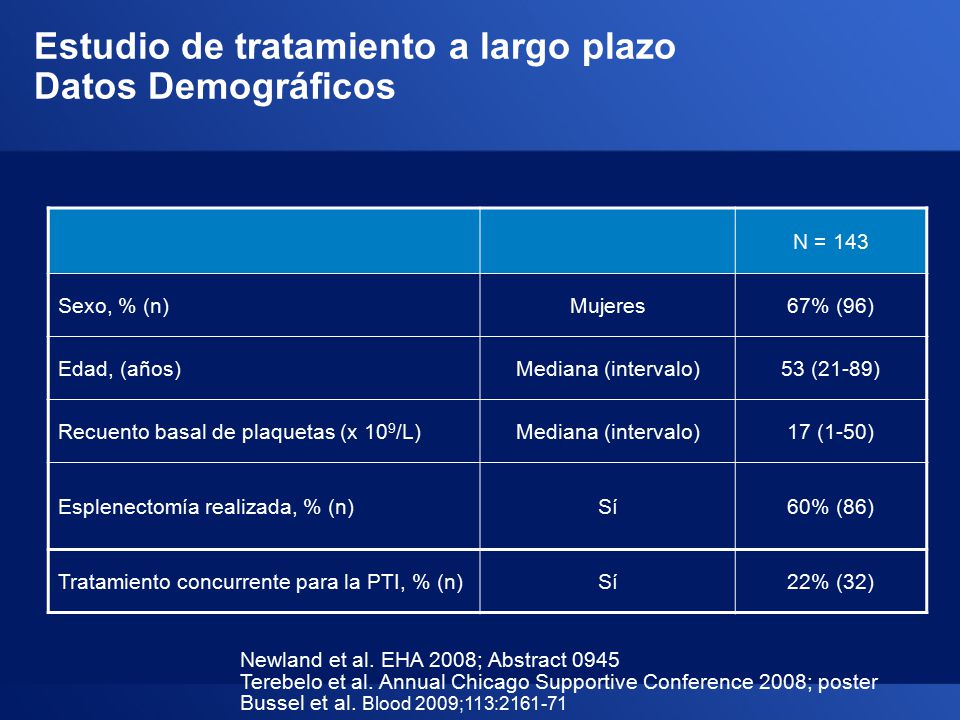 Estudio de tratamiento a largo plazo
Datos Demográficos

| | | N = 143 |
|---|---|---|
| Sexo, % (n) | Mujeres | 67% (96) |
| Edad, (años) | Mediana (intervalo) | 53 (21-89) |
| Recuento basal de plaquetas (x $10^9$/L) | Mediana (intervalo) | 17 (1-50) |
| Esplenectomía realizada, % (n) | Sí | 60% (86) |
| Tratamiento concurrente para la PTI, % (n) | Sí | 22% (32) |

Newland et al. EHA 2008; Abstract 0945
Terebelo et al. Annual Chicago Supportive Conference 2008; poster
Bussel et al. Blood 2009;113:2161-71